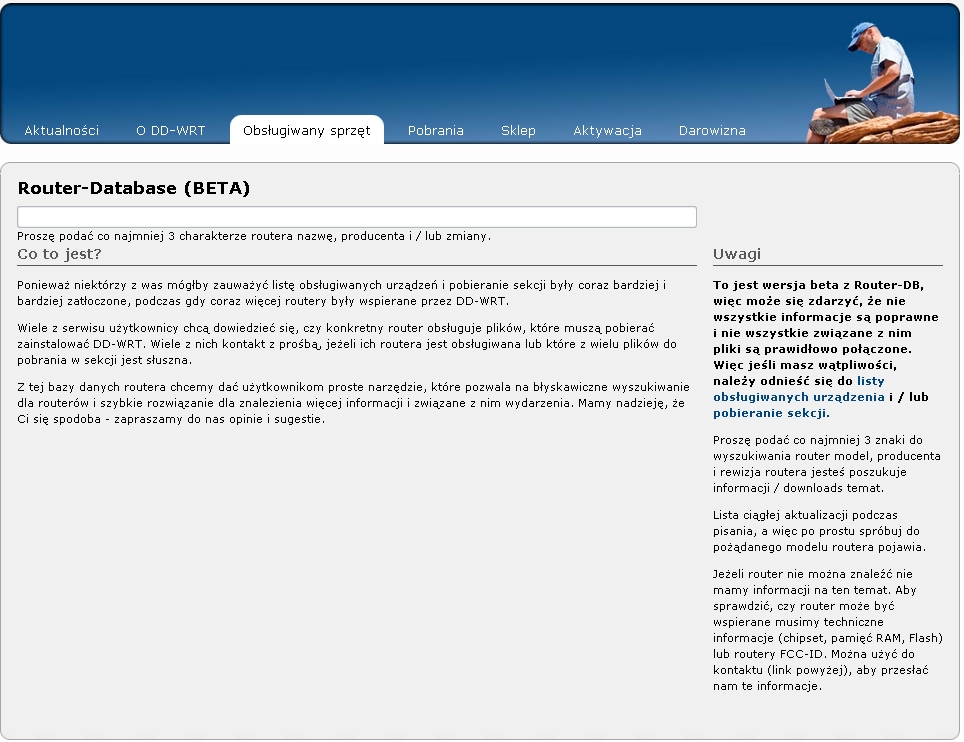 Aktualności O DD-WRT Obsługiwany sprzęt Pobrania Sklep Aktywacja Darowizna

Router-Database (BETA)

Proszę podać co najmniej 3 charakterze routera nazwę, producenta i / lub zmiany.

Co to jest?

Ponieważ niektórzy z was mógłby zauważyć listę obsługiwanych urządzeń i pobieranie sekcji były coraz bardziej i bardziej zatłoczone, podczas gdy coraz więcej routery były wspierane przez DD-WRT.

Wiele z serwisu użytkownicy chcą dowiedzieć się, czy konkretny router obsługuje plików, które muszą pobierać zainstalować DD-WRT. Wiele z nich kontakt z prośbą, jeżeli ich routera jest obsługiwana lub które z wielu plików do pobrania w sekcji jest słuszna.

Z tej bazy danych routera chcemy dać użytkownikom proste narzędzie, które pozwala na błyskawiczne wyszukiwanie dla routerów i szybkie rozwiązanie dla znalezienia więcej informacji i związane z nim wydarzenia. Mamy nadzieję, że Ci się spodoba - zapraszamy do nas opinie i sugestie.

Uwagi

To jest wersja beta z Router-DB, więc może się zdarzyć, że nie wszystkie informacje są poprawne i nie wszystkie związane z nim pliki są prawidłowo połączone. Więc jeśli masz wątpliwości, należy odnieść się do listy obsługiwanych urządzenia i / lub pobieranie sekcji.

Proszę podać co najmniej 3 znaki do wyszukiwania router model, producenta i rewizja routera jesteś poszukuje informacji / downloads temat.

Lista ciągłej aktualizacji podczas pisania, a więc po prostu spróbuj do pożądanego modelu routera pojawia.

Jeżeli router nie można znaleźć nie mamy informacji na ten temat. Aby sprawdzić, czy router może być wspierane musimy techniczne informacje (chipset, pamięć RAM, Flash) lub routery FCC-ID. Można użyć do kontaktu (link powyżej), aby przesłać nam te informacje.